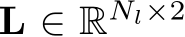 $\mathbf{L} \in \mathbb{R}^{N_l \times 2}$